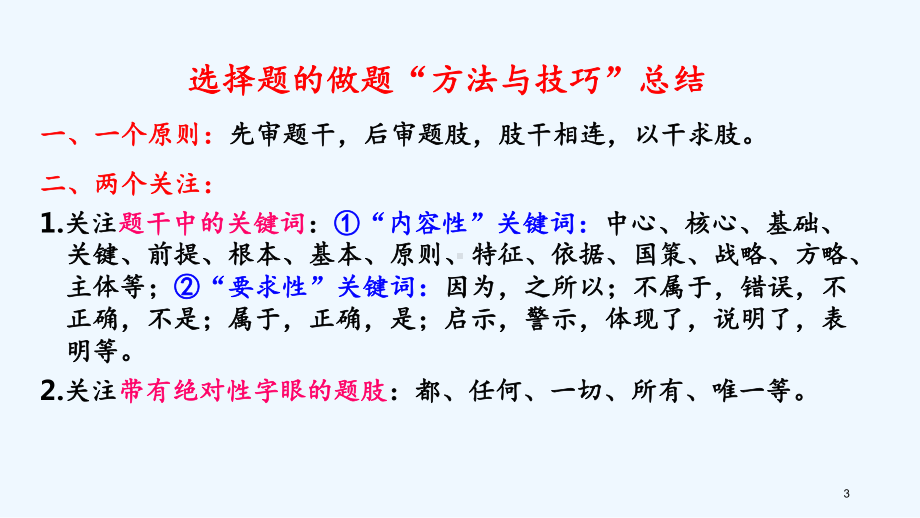 选择题的做题“方法与技巧”总结

一、一个原则：先审题干，后审题肢，肢干相连，以干求肢。

二、两个关注：

1.关注题干中的关键词：①“内容性”关键词：中心、核心、基础、关键、前提、根本、基本、原则、特征、依据、国策、战略、方略、主体等；②“要求性”关键词：因为，之所以；不属于，错误，不正确，不是；属于，正确，是；启示，警示，体现了，说明了，表明等。

2.关注带有绝对性字眼的题肢：都、任何、一切、所有、唯一等。

3